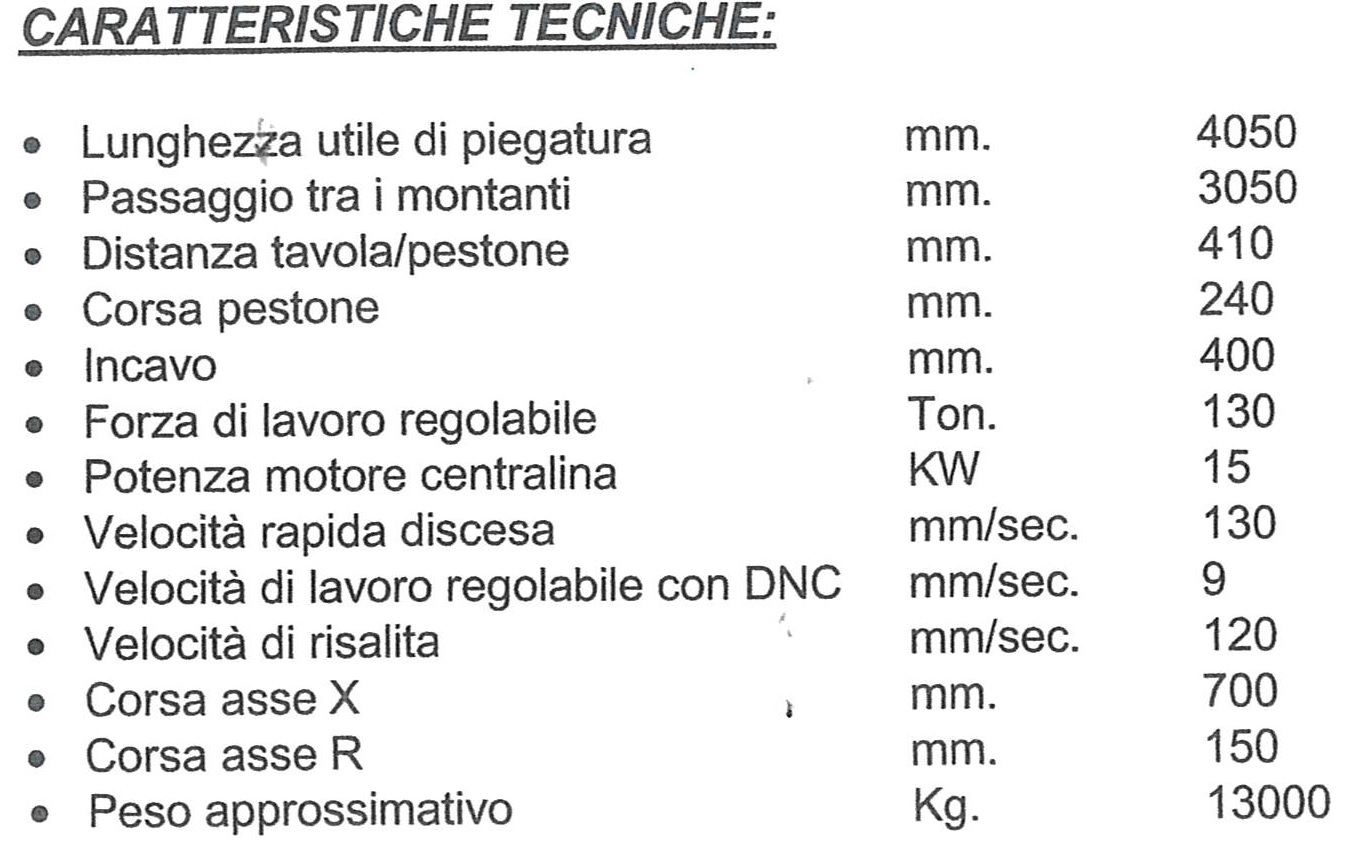 CARATTERISTICHE TECNICHE:

- Lunghezza utile di piegatura mm. 4050
- Passaggio tra i montanti mm. 3050
- Distanza tavola/pestone mm. 410
- Corsa pestone mm. 240
- Incavo mm. 400
- Forza di lavoro regolabile Ton. 130
- Potenza motore centralina KW 15
- Velocità rapida discesa mm/sec. 130
- Velocità di lavoro regolabile con DNC mm/sec. 9
- Velocità di risalita mm/sec. 120
- Corsa asse X mm. 700
- Corsa asse R mm. 150
- Peso approssimativo Kg. 13000